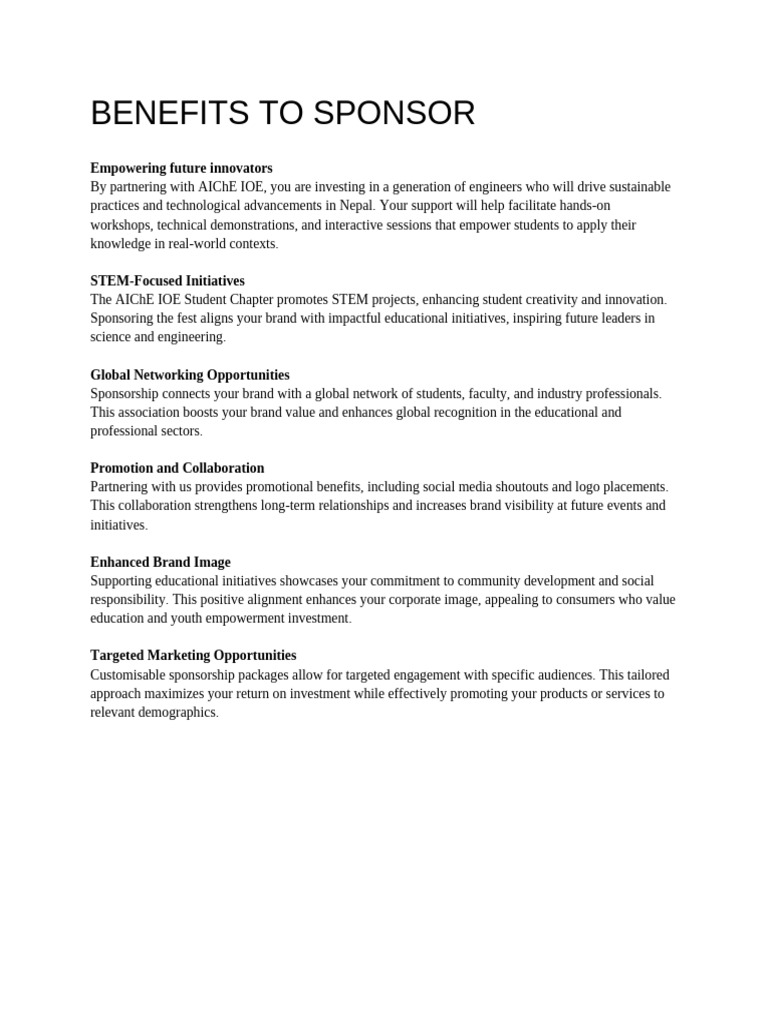 BENEFITS TO SPONSOR

Empowering future innovators
By partnering with AIChE IOE, you are investing in a generation of engineers who will drive sustainable practices and technological advancements in Nepal. Your support will help facilitate hands-on workshops, technical demonstrations, and interactive sessions that empower students to apply their knowledge in real-world contexts.

STEM-Focused Initiatives
The AIChE IOE Student Chapter promotes STEM projects, enhancing student creativity and innovation. Sponsoring the fest aligns your brand with impactful educational initiatives, inspiring future leaders in science and engineering.

Global Networking Opportunities
Sponsorship connects your brand with a global network of students, faculty, and industry professionals. This association boosts your brand value and enhances global recognition in the educational and professional sectors.

Promotion and Collaboration
Partnering with us provides promotional benefits, including social media shoutouts and logo placements. This collaboration strengthens long-term relationships and increases brand visibility at future events and initiatives.

Enhanced Brand Image
Supporting educational initiatives showcases your commitment to community development and social responsibility. This positive alignment enhances your corporate image, appealing to consumers who value education and youth empowerment investment.

Targeted Marketing Opportunities
Customisable sponsorship packages allow for targeted engagement with specific audiences. This tailored approach maximizes your return on investment while effectively promoting your products or services to relevant demographics.